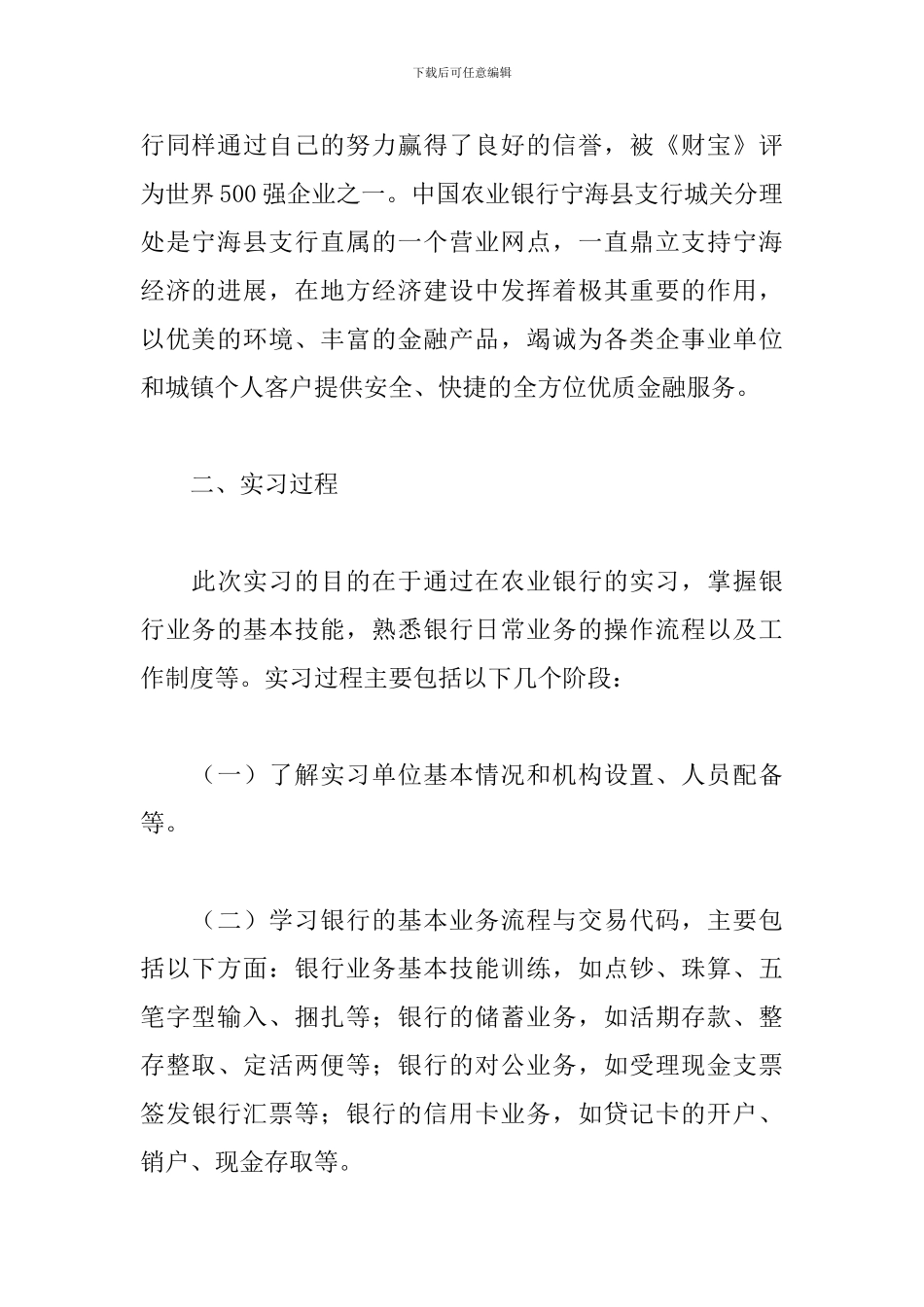 下载后可任意编辑

行同样通过自己的努力赢得了良好的信誉，被《财宝》评为世界500强企业之一。中国农业银行宁海县支行城关分理处是宁海县支行直属的一个营业网点，一直鼎立支持宁海经济的进展，在地方经济建设中发挥着极其重要的作用，以优美的环境、丰富的金融产品，竭诚为各类企事业单位和城镇个人客户提供安全、快捷的全方位优质金融服务。

二、实习过程

此次实习的目的在于通过在农业银行的实习，掌握银行业务的基本技能，熟悉银行日常业务的操作流程以及工作制度等。实习过程主要包括以下几个阶段：

（一）了解实习单位基本情况和机构设置、人员配备等。

（二）学习银行的基本业务流程与交易代码，主要包括以下方面：银行业务基本技能训练，如点钞、珠算、五笔字型输入、捆扎等；银行的储蓄业务，如活期存款、整存整取、定活两便等；银行的对公业务，如受理现金支票签发银行汇票等；银行的信用卡业务，如贷记卡的开户、销户、现金存取等。